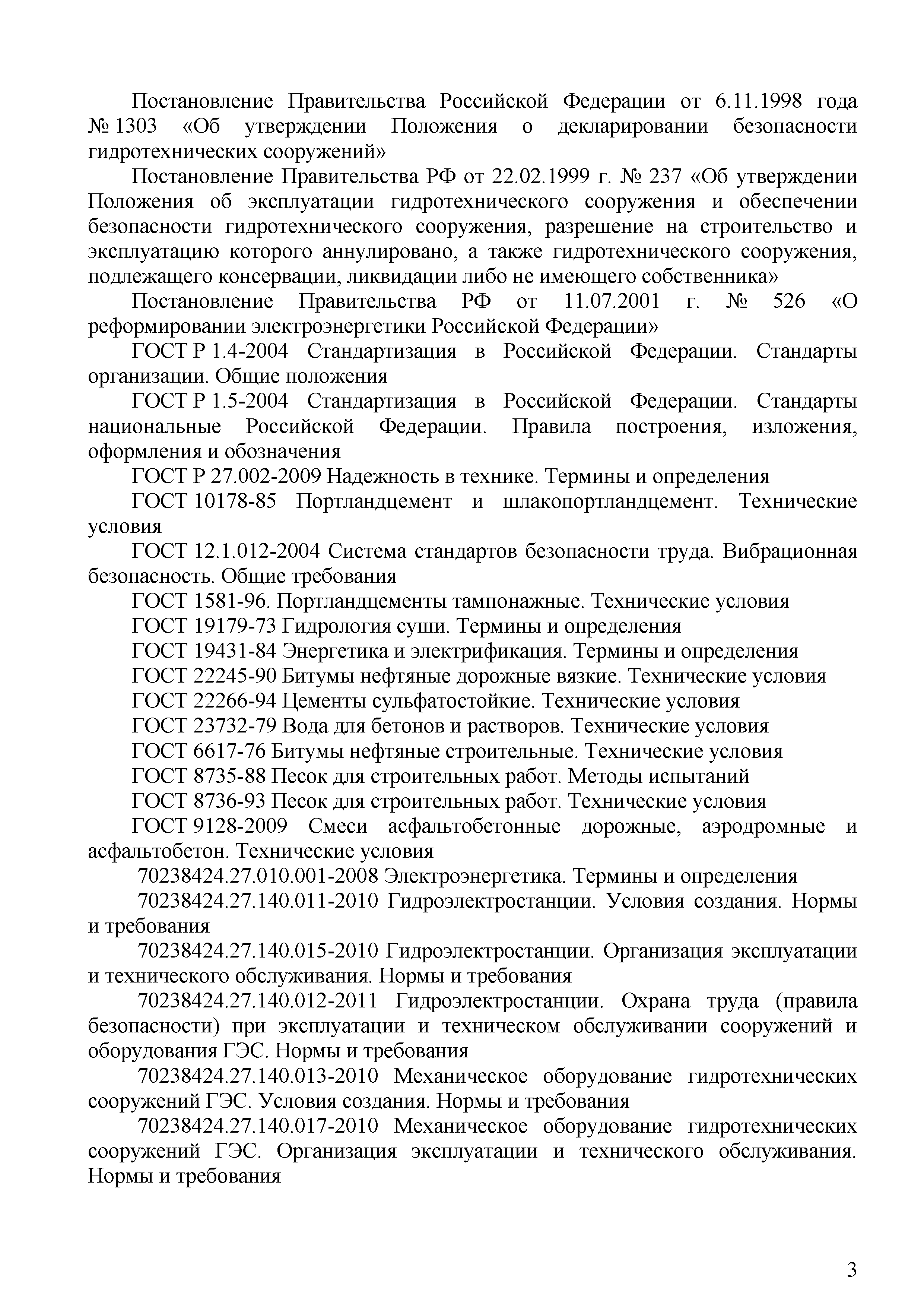 Постановление Правительства Российской Федерации от 6.11.1998 года № 1303 «Об утверждении Положения о декларировании безопасности гидротехнических сооружений»

Постановление Правительства РФ от 22.02.1999 г. № 237 «Об утверждении Положения об эксплуатации гидротехнического сооружения и обеспечении безопасности гидротехнического сооружения, разрешение на строительство и эксплуатацию которого аннулировано, а также гидротехнического сооружения, подлежащего консервации, ликвидации либо не имеющего собственника»

Постановление Правительства РФ от 11.07.2001 г. № 526 «О реформировании электроэнергетики Российской Федерации»

ГОСТ Р 1.4-2004 Стандартизация в Российской Федерации. Стандарты организации. Общие положения

ГОСТ Р 1.5-2004 Стандартизация в Российской Федерации. Стандарты национальные Российской Федерации. Правила построения, изложения, оформления и обозначения

ГОСТ Р 27.002-2009 Надежность в технике. Термины и определения

ГОСТ 10178-85 Портландцемент и шлакопортландцемент. Технические условия

ГОСТ 12.1.012-2004 Система стандартов безопасности труда. Вибрационная безопасность. Общие требования

ГОСТ 1581-96. Портландцементы тампонажные. Технические условия

ГОСТ 19179-73 Гидрология суши. Термины и определения

ГОСТ 19431-84 Энергетика и электрификация. Термины и определения

ГОСТ 22245-90 Битумы нефтяные дорожные вязкие. Технические условия

ГОСТ 22266-94 Цементы сульфатостойкие. Технические условия

ГОСТ 23732-79 Вода для бетонов и растворов. Технические условия

ГОСТ 6617-76 Битумы нефтяные строительные. Технические условия

ГОСТ 8735-88 Песок для строительных работ. Методы испытаний

ГОСТ 8736-93 Песок для строительных работ. Технические условия

ГОСТ 9128-2009 Смеси асфальтобетонные дорожные, аэродромные и асфальтобетон. Технические условия

70238424.27.010.001-2008 Электроэнергетика. Термины и определения

70238424.27.140.011-2010 Гидроэлектростанции. Условия создания. Нормы и требования

70238424.27.140.015-2010 Гидроэлектростанции. Организация эксплуатации и технического обслуживания. Нормы и требования

70238424.27.140.012-2011 Гидроэлектростанции. Охрана труда (правила безопасности) при эксплуатации и техническом обслуживании сооружений и оборудования ГЭС. Нормы и требования

70238424.27.140.013-2010 Механическое оборудование гидротехнических сооружений ГЭС. Условия создания. Нормы и требования

70238424.27.140.017-2010 Механическое оборудование гидротехнических сооружений ГЭС. Организация эксплуатации и технического обслуживания. Нормы и требования

3